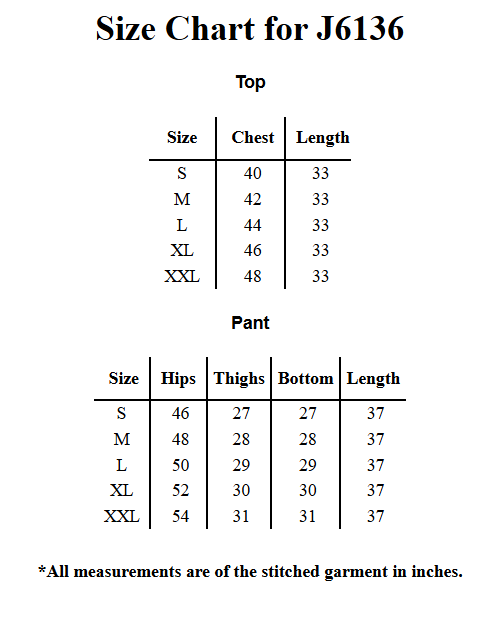 Size Chart for J6136

Top

| Size | Chest | Length |
|---|---|---|
| S | 40 | 33 |
| M | 42 | 33 |
| L | 44 | 33 |
| XL | 46 | 33 |
| XXL | 48 | 33 |

Pant

| Size | Hips | Thighs | Bottom | Length |
|---|---|---|---|---|
| S | 46 | 27 | 27 | 37 |
| M | 48 | 28 | 28 | 37 |
| L | 50 | 29 | 29 | 37 |
| XL | 52 | 30 | 30 | 37 |
| XXL | 54 | 31 | 31 | 37 |

*All measurements are of the stitched garment in inches.